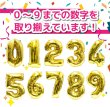 0～9までの数字を
取り揃えています！

01234
56789